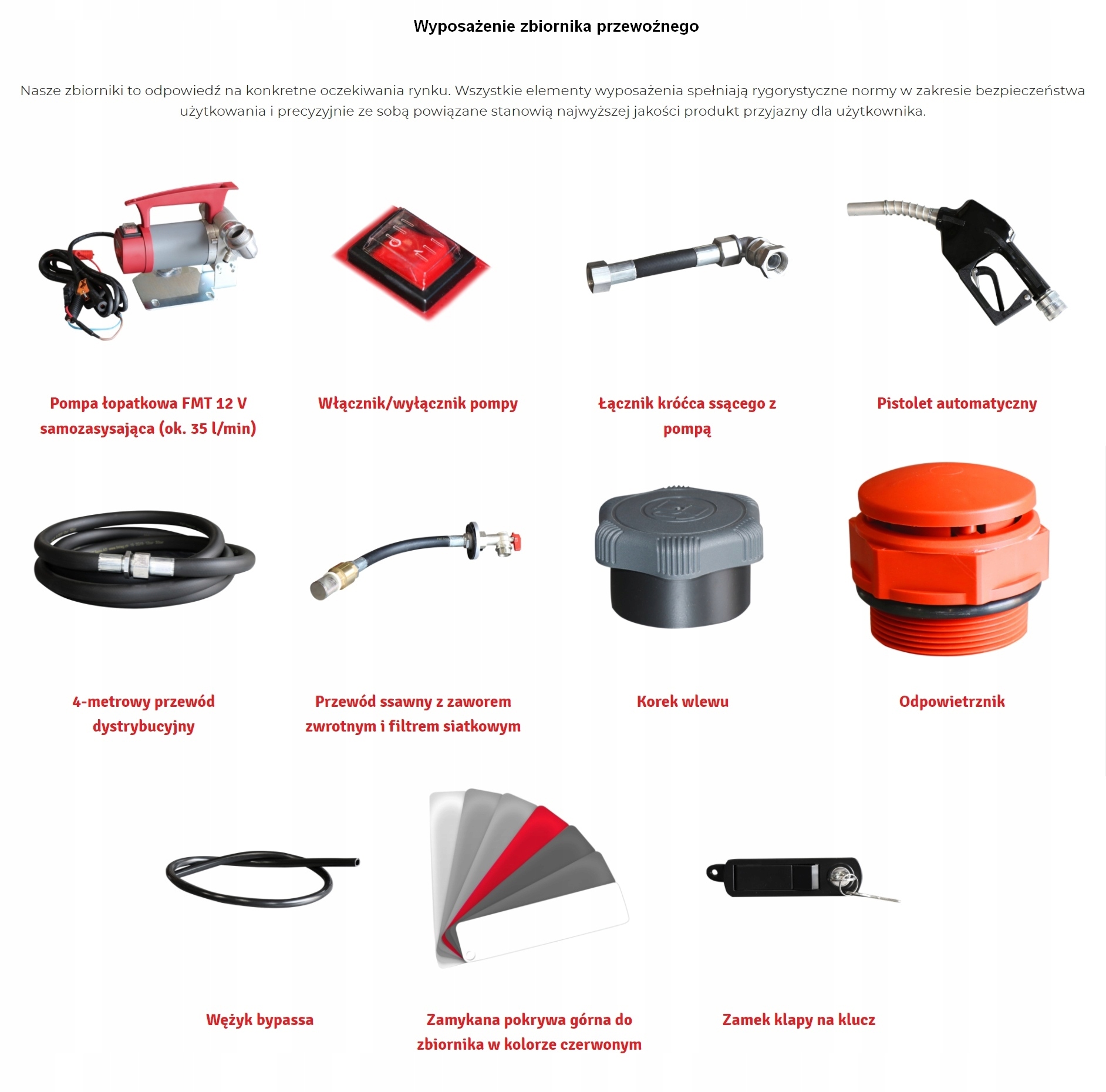 Wyposażenie zbiornika przewoźnego

Nasze zbiorniki to odpowiedź na konkretne oczekiwania rynku. Wszystkie elementy wyposażenia spełniają rygorystyczne normy w zakresie bezpieczeństwa użytkowania i precyzyjnie ze sobą powiązane stanowią najwyższej jakości produkt przyjazny dla użytkownika.

Pompa łopatkowa FMT 12 V samozasysająca (ok. 35 l/min)

Włącznik/wyłącznik pompy

Łącznik króćca ssącego z pompą

Pistolet automatyczny

4-metrowy przewód dystrybucyjny

Przewód ssawny z zaworem zwrotnym i filtrem siatkowym

Korek wlewu

Odpowietrznik

Wężyk bypassa

Zamykana pokrywa górna do zbiornika w kolorze czerwonym

Zamek klapy na klucz